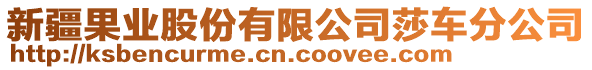 新疆果业股份有限公司莎车分公司
http://ksbencurme.cn.coovee.com